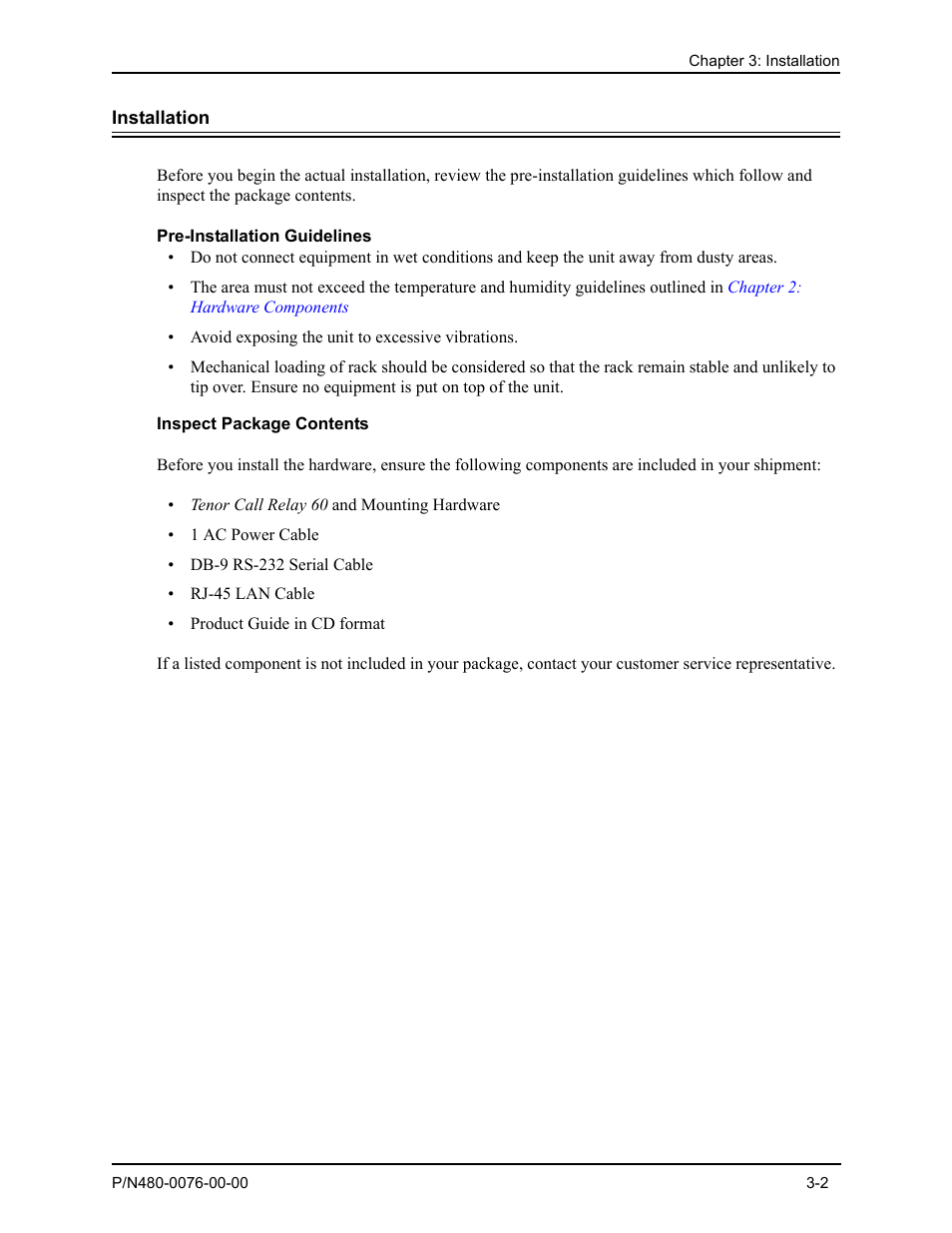 Chapter 3: Installation

Installation

Before you begin the actual installation, review the pre-installation guidelines which follow and inspect the package contents.

Pre-Installation Guidelines

• Do not connect equipment in wet conditions and keep the unit away from dusty areas.

• The area must not exceed the temperature and humidity guidelines outlined in Chapter 2: Hardware Components

• Avoid exposing the unit to excessive vibrations.

• Mechanical loading of rack should be considered so that the rack remain stable and unlikely to tip over. Ensure no equipment is put on top of the unit.

Inspect Package Contents

Before you install the hardware, ensure the following components are included in your shipment:

• Tenor Call Relay 60 and Mounting Hardware

• 1 AC Power Cable

• DB-9 RS-232 Serial Cable

• RJ-45 LAN Cable

• Product Guide in CD format

If a listed component is not included in your package, contact your customer service representative.

P/N480-0076-00-00

3-2